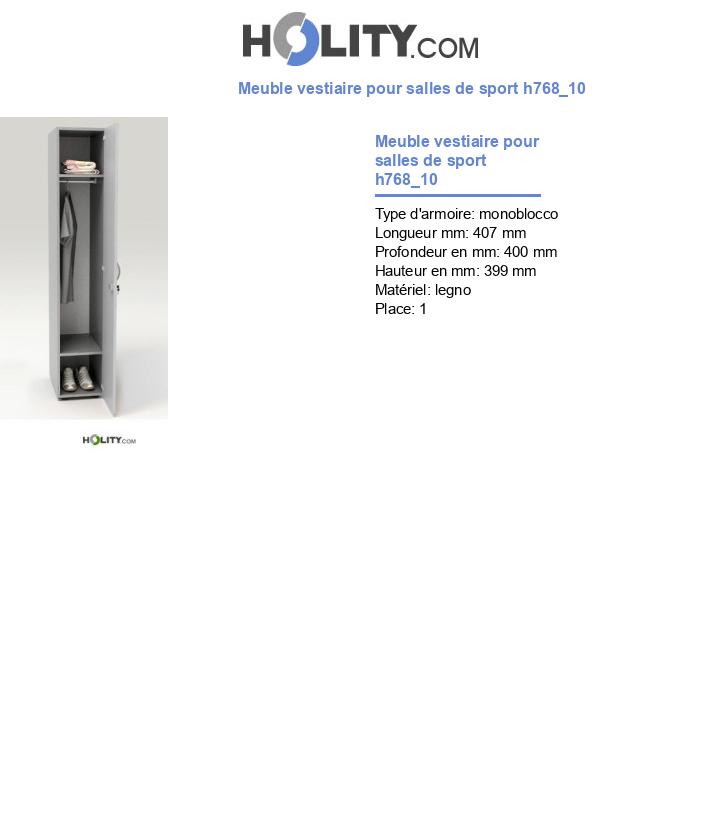 HOLITY.COM

Meuble vestiaire pour salles de sport h768_10

HOLITY.COM

Meuble vestiaire pour salles de sport h768_10

Type d'armoire: monoblocco
Longueur mm: 407 mm
Profondeur en mm: 400 mm
Hauteur en mm: 399 mm
Matériel: legno
Place: 1